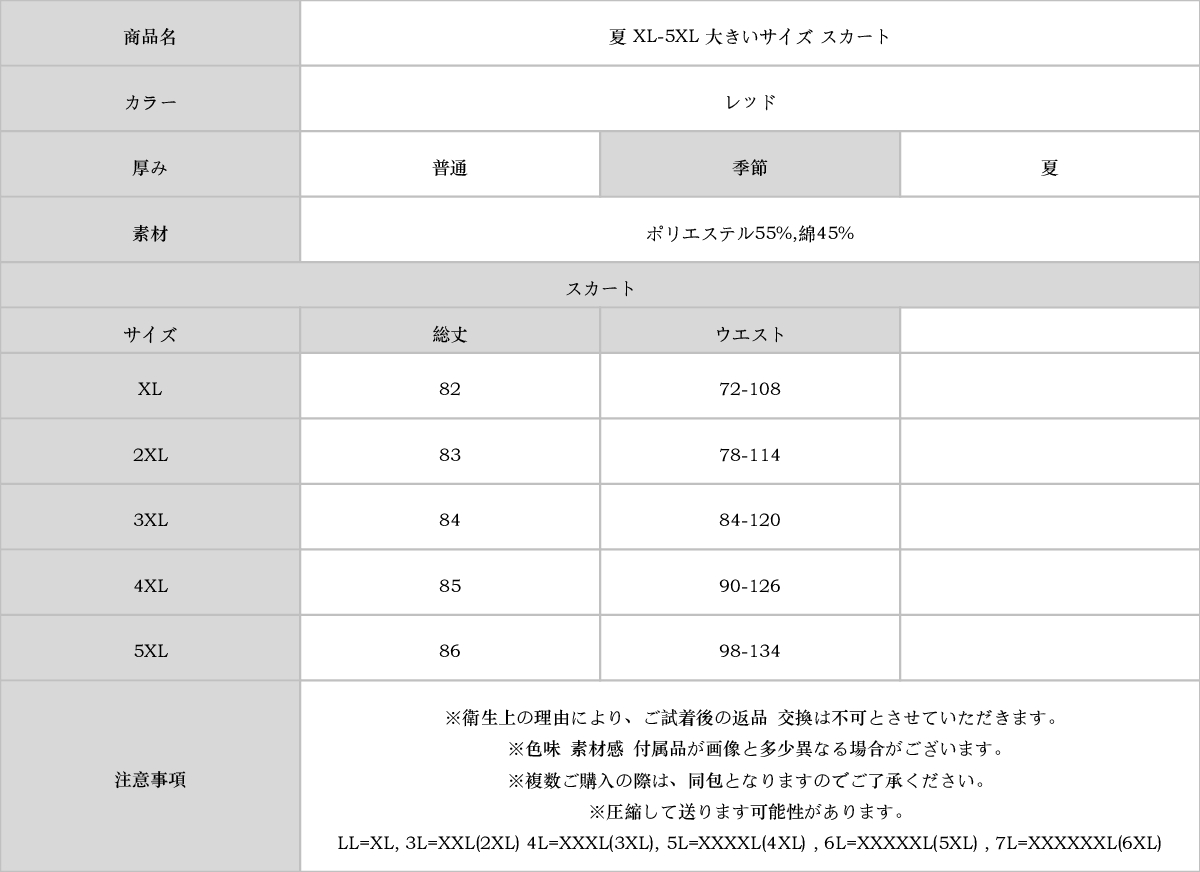 | 商品名 | 夏 XL-5XL 大きいサイズ スカート | | |
|---|---|---|---|
| カラー | レッド | | |
| 厚み | 普通 | 季節 | 夏 |
| 素材 | ポリエステル55%,綿45% | | |
| スカート | | | |
| サイズ | 総丈 | ウエスト | |
| XL | 82 | 72-108 | |
| 2XL | 83 | 78-114 | |
| 3XL | 84 | 84-120 | |
| 4XL | 85 | 90-126 | |
| 5XL | 86 | 98-134 | |
| 注意事項 | ※衛生上の理由により、ご試着後の返品 交換は不可とさせていただきます。 ※色味 素材感 付属品が画像と多少異なる場合がございます。 ※複数ご購入の際は、同包となりますのでご了承ください。 ※圧縮して送ります可能性があります。 LL=XL, 3L=XXL(2XL) 4L=XXXL(3XL), 5L=XXXXL(4XL) , 6L=XXXXXL(5XL) , 7L=XXXXXXL(6XL) | | |